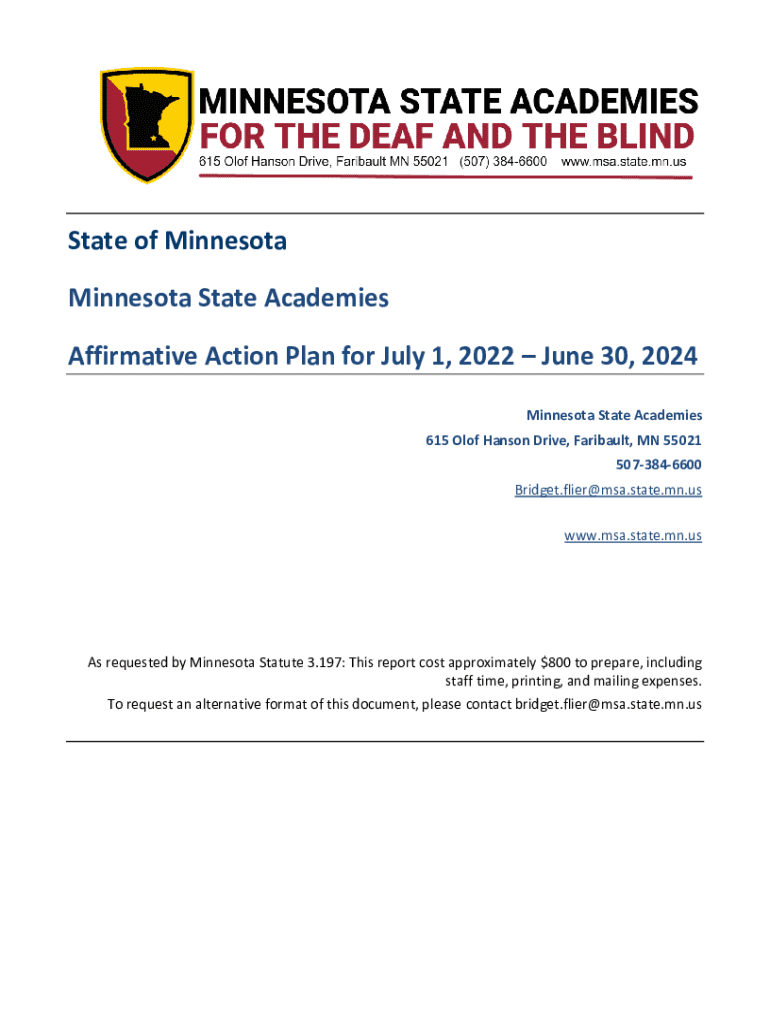 MINNESOTA STATE ACADEMIES
FOR THE DEAF AND THE BLIND
615 Olof Hanson Drive, Faribault MN 55021 (507) 384-6600 www.msa.state.mn.us

State of Minnesota

Minnesota State Academies

Affirmative Action Plan for July 1, 2022 – June 30, 2024

Minnesota State Academies

615 Olof Hanson Drive, Faribault, MN 55021

507-384-6600

Bridget.flier@msa.state.mn.us

www.msa.state.mn.us

As requested by Minnesota Statute 3.197: This report cost approximately $800 to prepare, including staff time, printing, and mailing expenses.

To request an alternative format of this document, please contact bridget.flier@msa.state.mn.us